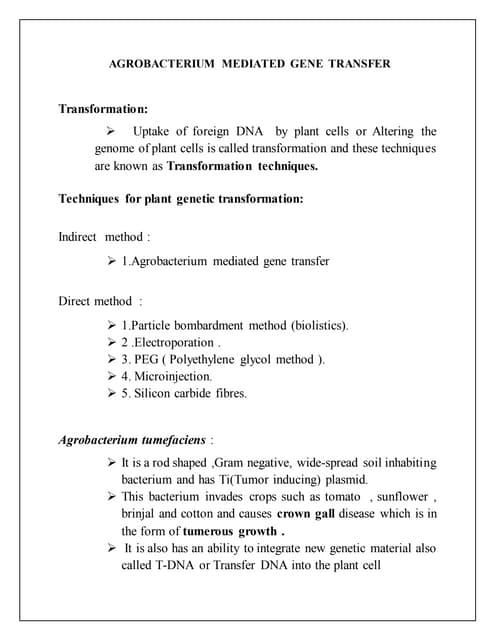 AGROBACTERIUM MEDIATED GENE TRANSFER

Transformation:

➢ Uptake of foreign DNA by plant cells or Altering the genome of plant cells is called transformation and these techniques are known as Transformation techniques.

Techniques for plant genetic transformation:

Indirect method :

➢ 1.Agrobacterium mediated gene transfer

Direct method :

➢ 1.Particle bombardment method (biolistics).
➢ 2 .Electroporation .
➢ 3. PEG ( Polyethylene glycol method ).
➢ 4. Microinjection.
➢ 5. Silicon carbide fibres.

Agrobacterium tumefaciens :

➢ It is a rod shaped ,Gram negative, wide-spread soil inhabiting bacterium and has Ti(Tumor inducing) plasmid.
➢ This bacterium invades crops such as tomato , sunflower , brinjal and cotton and causes crown gall disease which is in the form of tumerous growth .
➢ It is also has an ability to integrate new genetic material also called T-DNA or Transfer DNA into the plant cell